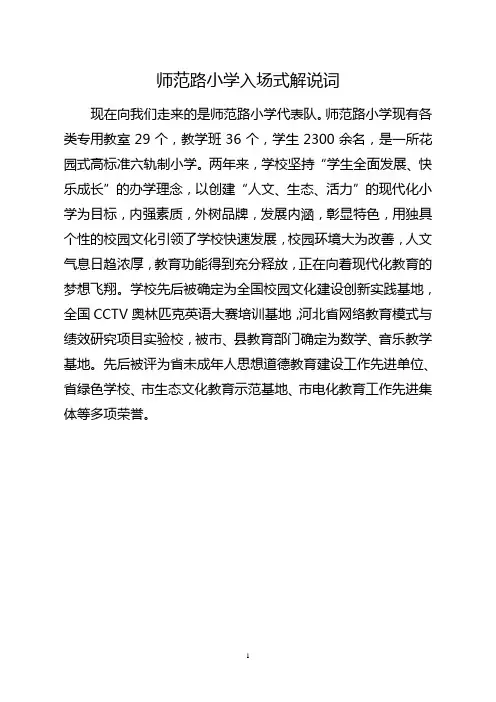 师范路小学入场式解说词

现在向我们走来的是师范路小学代表队。师范路小学现有各类专用教室 29 个，教学班 36 个，学生 2300 余名，是一所花园式高标准六轨制小学。两年来，学校坚持“学生全面发展、快乐成长”的办学理念，以创建“人文、生态、活力”的现代化小学为目标，内强素质，外树品牌，发展内涵，彰显特色，用独具个性的校园文化引领了学校快速发展，校园环境大为改善，人文气息日趋浓厚，教育功能得到充分释放，正在向着现代化教育的梦想飞翔。学校先后被确定为全国校园文化建设创新实践基地，全国 CCTV 奥林匹克英语大赛培训基地，河北省网络教育模式与绩效研究项目实验校，被市、县教育部门确定为数学、音乐教学基地。先后被评为省未成年人思想道德教育建设工作先进单位、省绿色学校、市生态文化教育示范基地、市电化教育工作先进集体等多项荣誉。

1